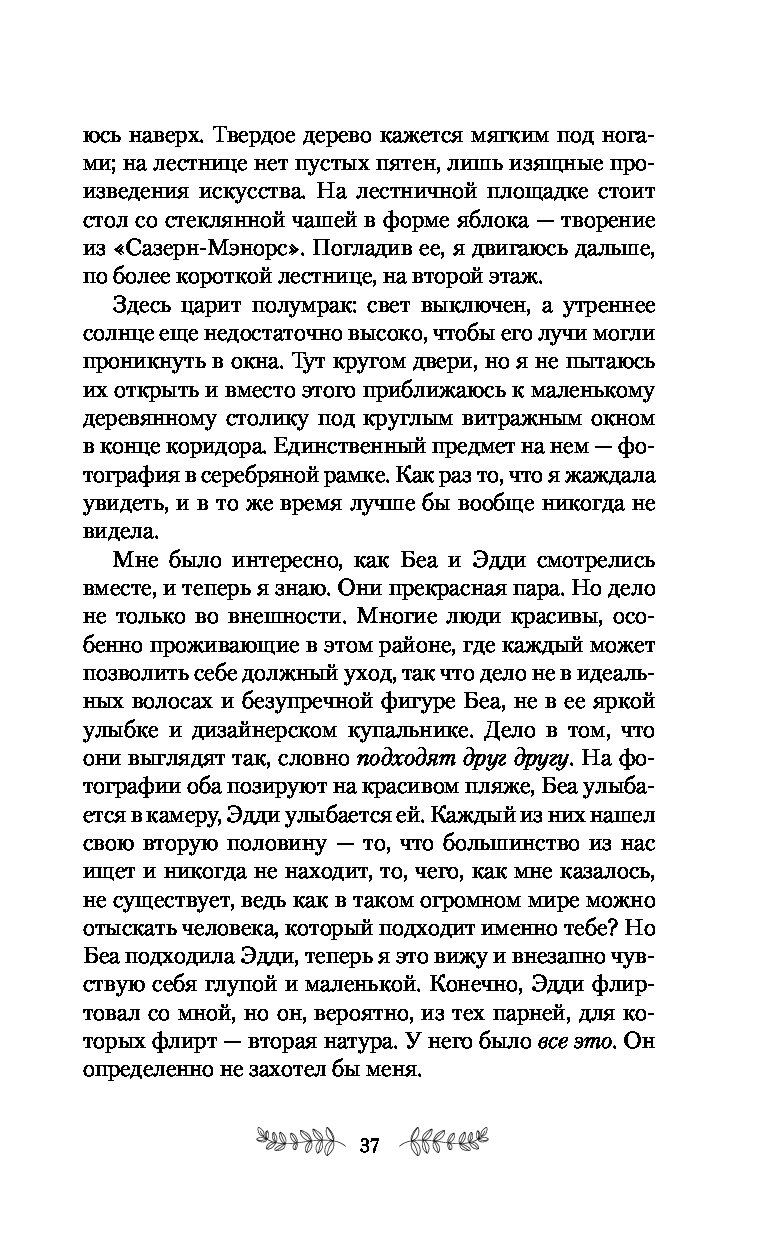 юсь наверх. Твердое дерево кажется мягким под ногами; на лестнице нет пустых пятен, лишь изящные произведения искусства. На лестничной площадке стоит стол со стеклянной чашей в форме яблока — творение из «Сазерн-Мэнорс». Погладив ее, я двигаюсь дальше, по более короткой лестнице, на второй этаж.

Здесь царит полумрак: свет выключен, а утреннее солнце еще недостаточно высоко, чтобы его лучи могли проникнуть в окна. Тут кругом двери, но я не пытаюсь их открыть и вместо этого приближаюсь к маленькому деревянному столику под круглым витражным окном в конце коридора. Единственный предмет на нем — фотография в серебряной рамке. Как раз то, что я жаждала увидеть, и в то же время лучше бы вообще никогда не видела.

Мне было интересно, как Беа и Эдди смотрелись вместе, и теперь я знаю. Они прекрасная пара. Но дело не только во внешности. Многие люди красивы, особенно проживающие в этом районе, где каждый может позволить себе должный уход, так что дело не в идеальных волосах и безупречной фигуре Беа, не в ее яркой улыбке и дизайнерском купальнике. Дело в том, что они выглядят так, словно подходят друг другу. На фотографии оба позируют на красивом пляже, Беа улыбается в камеру, Эдди улыбается ей. Каждый из них нашел свою вторую половину — то, что большинство из нас ищет и никогда не находит, то, чего, как мне казалось, не существует, ведь как в таком огромном мире можно отыскать человека, который подходит именно тебе? Но Беа подходила Эдди, теперь я это вижу и внезапно чувствую себя глупой и маленькой. Конечно, Эдди флиртовал со мной, но он, вероятно, из тех парней, для которых флирт — вторая натура. У него было все это. Он определенно не захотел бы меня.

37